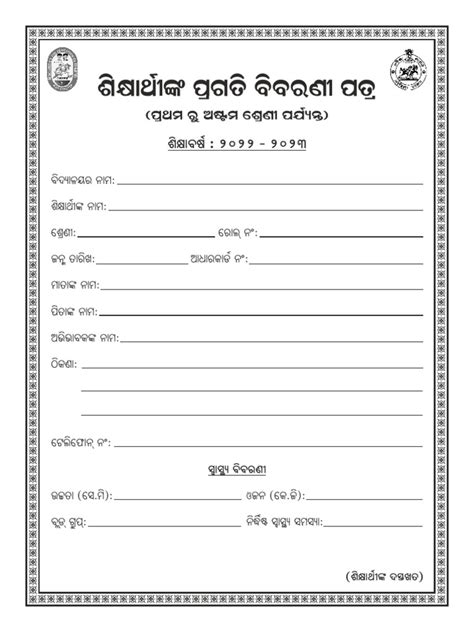 ଶିକ୍ଷାର୍ଥୀଙ୍କ ପ୍ରଗତି ବିବରଣୀ ପତ୍ର

(ପ୍ରଥମ ରୁ ଅଷ୍ଟମ ଶ୍ରେଣୀ ପର୍ଯ୍ୟନ୍ତ)

ଶିକ୍ଷାବର୍ଷ : ୨୦୨୨ - ୨୦୨୩

ବିଦ୍ୟାଳୟର ନାମ:

ଶିକ୍ଷାର୍ଥୀଙ୍କ ନାମ:

ଶ୍ରେଣୀ: ରୋଲ୍ ନଂ:

ଜନ୍ମ ତାରିଖ: ଆଧାରକାର୍ଡ ନଂ:

ମାତାଙ୍କ ନାମ:

ପିତାଙ୍କ ନାମ:

ଅଭିଭାବକଙ୍କ ନାମ:

ଠିକଣା:

ଟେଲିଫୋନ୍ ନଂ:

ସ୍ୱାସ୍ଥ୍ୟ ବିବରଣୀ

ଉଚ୍ଚତା (ସେ.ମି): ଓଜନ (କେ.ଜି):

ବ୍ଲଡ୍ ଗ୍ରୁପ୍: ନିର୍ଦ୍ଦିଷ୍ଟ ସ୍ୱାସ୍ଥ୍ୟ ସମସ୍ୟା:

(ଶିକ୍ଷାର୍ଥୀଙ୍କ ଦସ୍ତଖତ)